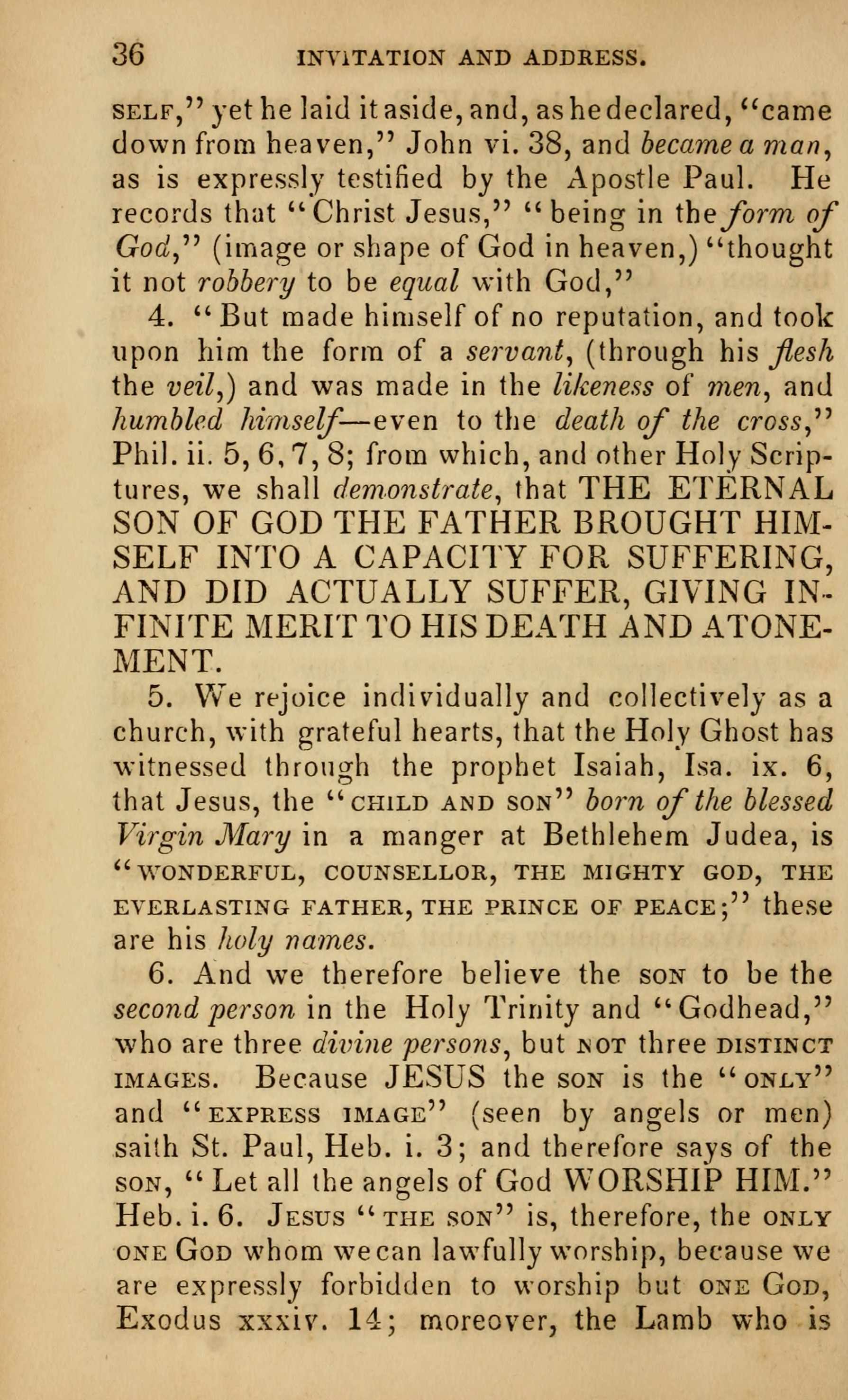 36 INVITATION AND ADDRESS.

SELF," yet he laid it aside, and, as he declared, "came down from heaven," John vi. 38, and became a man, as is expressly testified by the Apostle Paul. He records that "Christ Jesus," "being in the form of God," (image or shape of God in heaven,) "thought it not robbery to be equal with God,"

4. "But made himself of no reputation, and took upon him the form of a servant, (through his flesh the veil,) and was made in the likeness of men, and humbled himself—even to the death of the cross," Phil. ii. 5, 6, 7, 8; from which, and other Holy Scriptures, we shall demonstrate, that THE ETERNAL SON OF GOD THE FATHER BROUGHT HIMSELF INTO A CAPACITY FOR SUFFERING, AND DID ACTUALLY SUFFER, GIVING INFINITE MERIT TO HIS DEATH AND ATONEMENT.

5. We rejoice individually and collectively as a church, with grateful hearts, that the Holy Ghost has witnessed through the prophet Isaiah, Isa. ix. 6, that Jesus, the "CHILD AND SON" born of the blessed Virgin Mary in a manger at Bethlehem Judea, is "WONDERFUL, COUNSELLOR, THE MIGHTY GOD, THE EVERLASTING FATHER, THE PRINCE OF PEACE;" these are his holy names.

6. And we therefore believe the SON to be the second person in the Holy Trinity and "Godhead," who are three divine persons, but NOT three DISTINCT IMAGES. Because JESUS the SON is the "ONLY" and "EXPRESS IMAGE" (seen by angels or men) saith St. Paul, Heb. i. 3; and therefore says of the SON, "Let all the angels of God WORSHIP HIM." Heb. i. 6. JESUS "THE SON" is, therefore, the ONLY ONE GOD whom we can lawfully worship, because we are expressly forbidden to worship but ONE GOD, Exodus xxxiv. 14; moreover, the Lamb who is